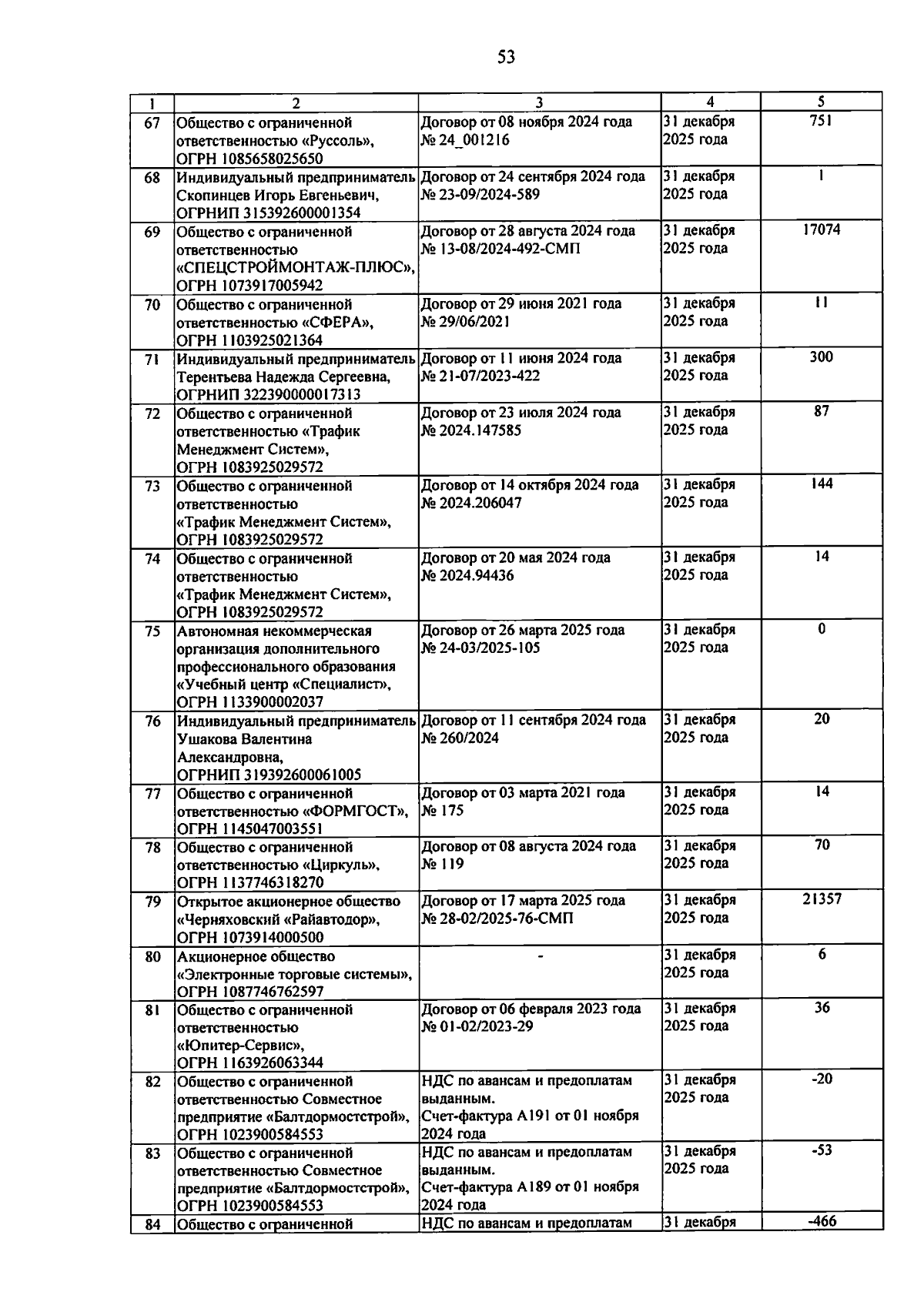 53

| 1 | 2 | 3 | 4 | 5 |
|---|---|---|---|---|
| 67 | Общество с ограниченной ответственностью «Руссоль», ОГРН 1085658025650 | Договор от 08 ноября 2024 года № 24_001216 | 31 декабря 2025 года | 751 |
| 68 | Индивидуальный предприниматель Скопинцев Игорь Евгеньевич, ОГРНИП 315392600001354 | Договор от 24 сентября 2024 года № 23-09/2024-589 | 31 декабря 2025 года | 1 |
| 69 | Общество с ограниченной ответственностью «СПЕЦСТРОЙМОНТАЖ-ПЛЮС», ОГРН 1073917005942 | Договор от 28 августа 2024 года № 13-08/2024-492-СМП | 31 декабря 2025 года | 17074 |
| 70 | Общество с ограниченной ответственностью «СФЕРА», ОГРН 1103925021364 | Договор от 29 июня 2021 года № 29/06/2021 | 31 декабря 2025 года | 11 |
| 71 | Индивидуальный предприниматель Терентьева Надежда Сергеевна, ОГРНИП 322390000017313 | Договор от 11 июня 2024 года № 21-07/2023-422 | 31 декабря 2025 года | 300 |
| 72 | Общество с ограниченной ответственностью «Трафик Менеджмент Систем», ОГРН 1083925029572 | Договор от 23 июля 2024 года № 2024.147585 | 31 декабря 2025 года | 87 |
| 73 | Общество с ограниченной ответственностью «Трафик Менеджмент Систем», ОГРН 1083925029572 | Договор от 14 октября 2024 года № 2024.206047 | 31 декабря 2025 года | 144 |
| 74 | Общество с ограниченной ответственностью «Трафик Менеджмент Систем», ОГРН 1083925029572 | Договор от 20 мая 2024 года № 2024.94436 | 31 декабря 2025 года | 14 |
| 75 | Автономная некоммерческая организация дополнительного профессионального образования «Учебный центр «Специалист», ОГРН 1133900002037 | Договор от 26 марта 2025 года № 24-03/2025-105 | 31 декабря 2025 года | 0 |
| 76 | Индивидуальный предприниматель Ушакова Валентина Александровна, ОГРНИП 319392600061005 | Договор от 11 сентября 2024 года № 260/2024 | 31 декабря 2025 года | 20 |
| 77 | Общество с ограниченной ответственностью «ФОРМГОСТ», ОГРН 1145047003551 | Договор от 03 марта 2021 года № 175 | 31 декабря 2025 года | 14 |
| 78 | Общество с ограниченной ответственностью «Циркуль», ОГРН 1137746318270 | Договор от 08 августа 2024 года № 119 | 31 декабря 2025 года | 70 |
| 79 | Открытое акционерное общество «Черняховский «Райавтодор», ОГРН 1073914000500 | Договор от 17 марта 2025 года № 28-02/2025-76-СМП | 31 декабря 2025 года | 21357 |
| 80 | Акционерное общество «Электронные торговые системы», ОГРН 1087746762597 | - | 31 декабря 2025 года | 6 |
| 81 | Общество с ограниченной ответственностью «Юпитер-Сервис», ОГРН 1163926063344 | Договор от 06 февраля 2023 года № 01-02/2023-29 | 31 декабря 2025 года | 36 |
| 82 | Общество с ограниченной ответственностью Совместное предприятие «Балтдормостстрой», ОГРН 1023900584553 | НДС по авансам и предоплатам выданным. Счет-фактура А191 от 01 ноября 2024 года | 31 декабря 2025 года | -20 |
| 83 | Общество с ограниченной ответственностью Совместное предприятие «Балтдормостстрой», ОГРН 1023900584553 | НДС по авансам и предоплатам выданным. Счет-фактура А189 от 01 ноября 2024 года | 31 декабря 2025 года | -53 |
| 84 | Общество с ограниченной | НДС по авансам и предоплатам | 31 декабря | -466 |